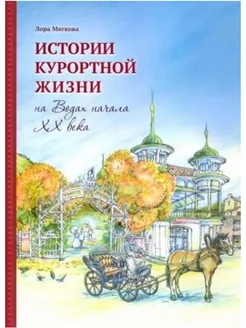 Лора Мягкова

ИСТОРИИ КУРОРТНОЙ ЖИЗНИ

на Водах начала XX века